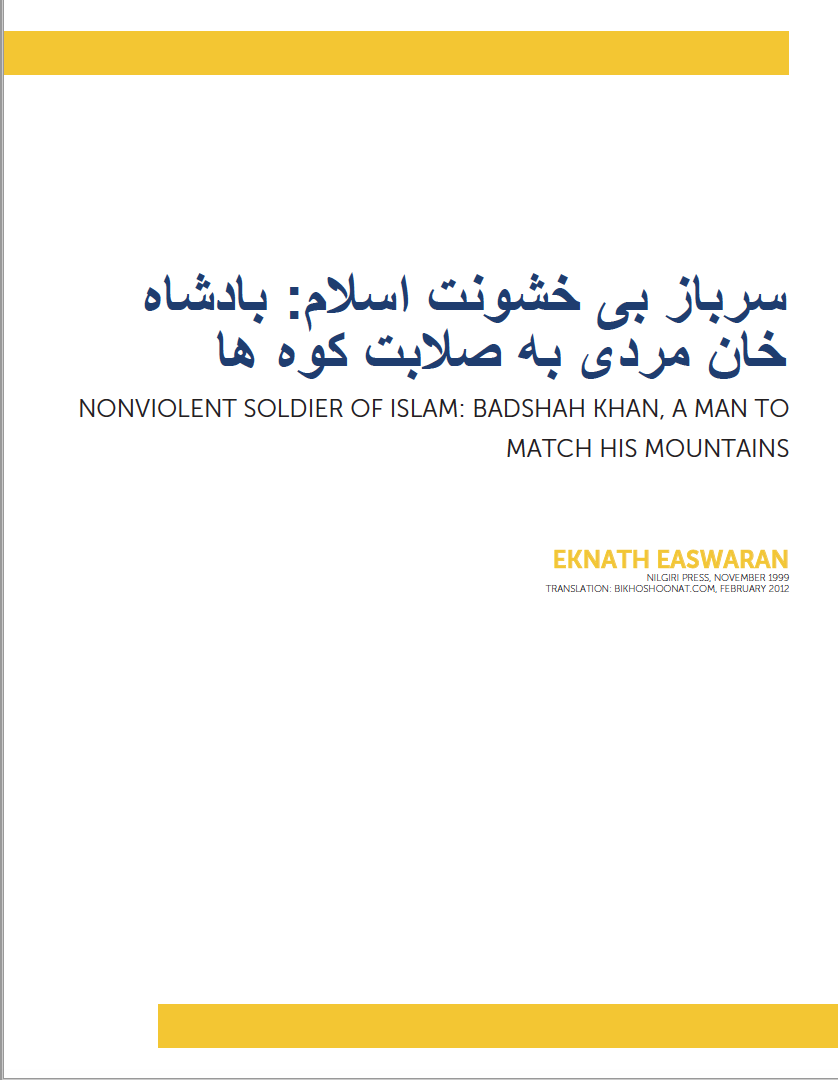 سرباز بی خشونت اسلام: بادشاه خان مردی به صلابت کوه ها

NONVIOLENT SOLDIER OF ISLAM: BADSHAH KHAN, A MAN TO MATCH HIS MOUNTAINS

EKNATH EASWARAN
NILGIRI PRESS, NOVEMBER 1999
TRANSLATION: BIKHOSHOONAT.COM, FEBRUARY 2012